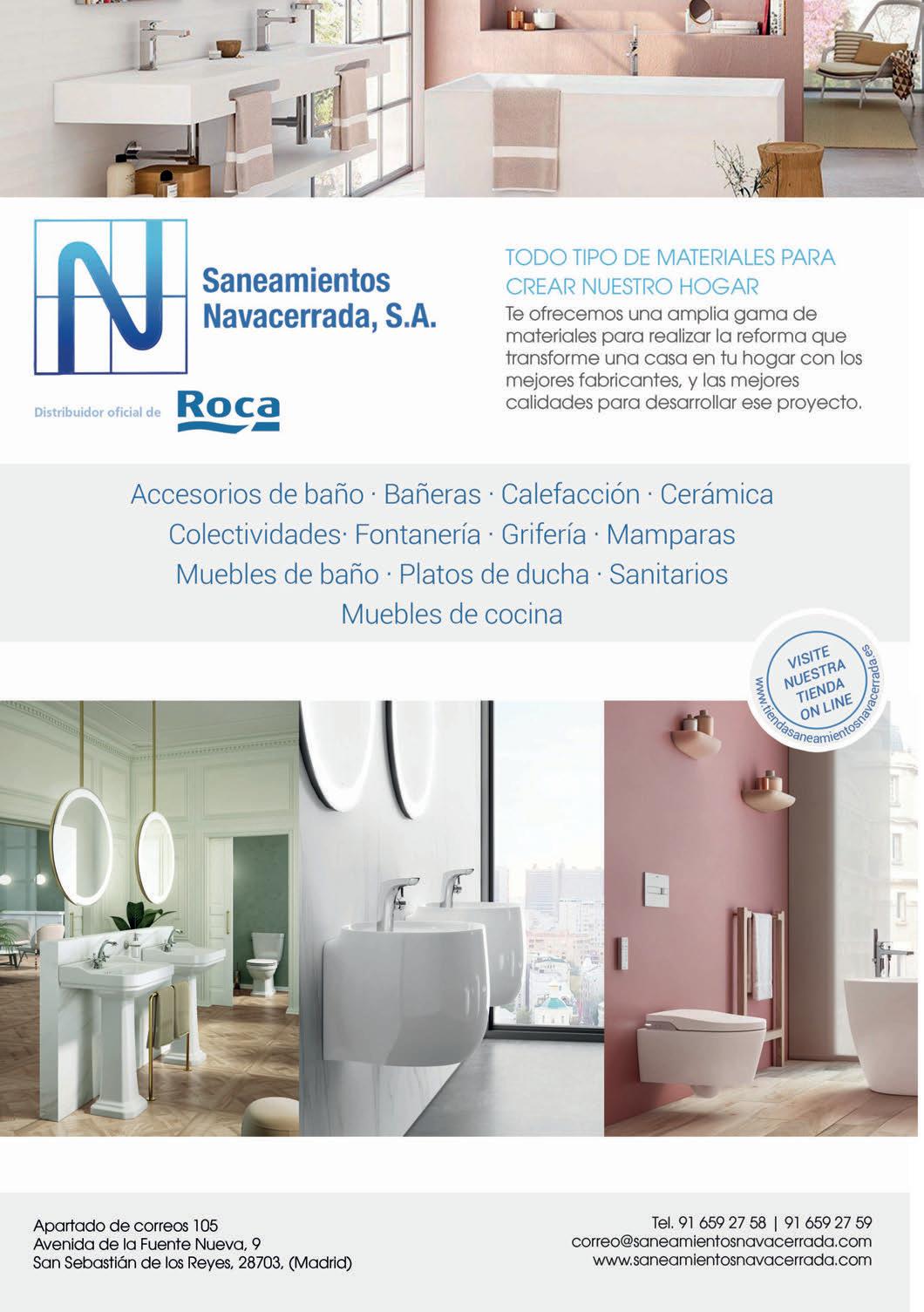 Saneamientos Navacerrada, S.A.

Distribuidor oficial de Roca

TODO TIPO DE MATERIALES PARA CREAR NUESTRO HOGAR

Te ofrecemos una amplia gama de materiales para realizar la reforma que transforme una casa en tu hogar con los mejores fabricantes, y las mejores calidades para desarrollar ese proyecto.

Accesorios de baño · Bañeras · Calefacción · Cerámica
Colectividades· Fontanería · Grifería · Mamparas
Muebles de baño · Platos de ducha · Sanitarios
Muebles de cocina

VISITE NUESTRA TIENDA ON LINE
www.tiendasaneamientosnavacerrada.es

Apartado de correos 105
Avenida de la Fuente Nueva, 9
San Sebastián de los Reyes, 28703, (Madrid)

Tel. 91 659 27 58 | 91 659 27 59
correo@saneamientosnavacerrada.com
www.saneamientosnavacerrada.com